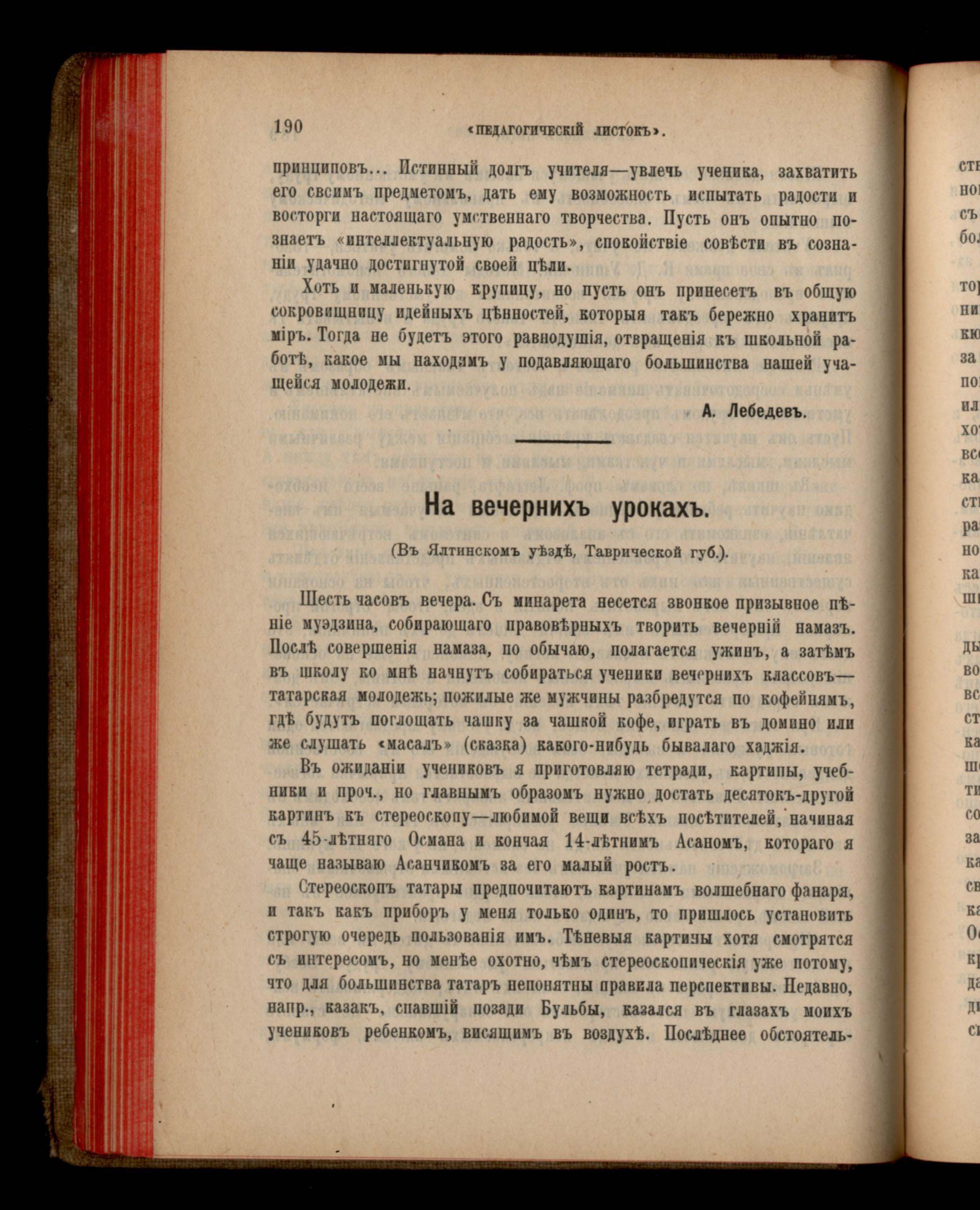 190 «ПЕДАГОГИЧЕСКІЙ ЛИСТОКЪ».

принциповъ... Истинный долгъ учителя—увлечь ученика, захватить его своимъ предметомъ, дать ему возможность испытать радости и восторги настоящаго умственнаго творчества. Пусть онъ опытно познаетъ «интеллектуальную радость», спокойствіе совѣсти въ сознаніи удачно достигнутой своей цѣли.

Хоть и маленькую крупицу, но пусть онъ принесетъ въ общую сокровищницу идейныхъ цѣнностей, которыя такъ бережно хранитъ міръ. Тогда не будетъ этого равнодушія, отвращенія къ школьной работѣ, какое мы находимъ у подавляющаго большинства нашей учащейся молодежи.

А. Лебедевъ.

На вечернихъ урокахъ.

(Въ Ялтинскомъ уѣздѣ, Таврической губ.).

Шесть часовъ вечера. Съ минарета несется звонкое призывное пѣніе муэдзина, собирающаго правовѣрныхъ творить вечерній намазъ. Послѣ совершенія намаза, по обычаю, полагается ужинъ, а затѣмъ въ школу ко мнѣ начнутъ собираться ученики вечернихъ классовъ—татарская молодежь; пожилые же мужчины разбредутся по кофейнямъ, гдѣ будутъ поглощать чашку за чашкой кофе, играть въ домино или же слушать «масалъ» (сказка) какого-нибудь бывалаго хаджія.

Въ ожиданіи учениковъ я приготовляю тетради, картины, учебники и проч., но главнымъ образомъ нужно достать десятокъ-другой картинъ къ стереоскопу—любимой вещи всѣхъ посѣтителей, начиная съ 45-лѣтняго Османа и кончая 14-лѣтнимъ Асаномъ, котораго я чаще называю Асанчикомъ за его малый ростъ.

Стереоскопъ татары предпочитаютъ картинамъ волшебнаго фанаря, и такъ какъ приборъ у меня только одинъ, то пришлось установить строгую очередь пользованія имъ. Тѣневыя картины хотя смотрятся съ интересомъ, но менѣе охотно, чѣмъ стереоскопическія уже потому, что для большинства татаръ непонятны правила перспективы. Недавно, напр., казакъ, спавшій позади Бульбы, казался въ глазахъ моихъ учениковъ ребенкомъ, висящимъ въ воздухѣ. Послѣднее обстоятель-